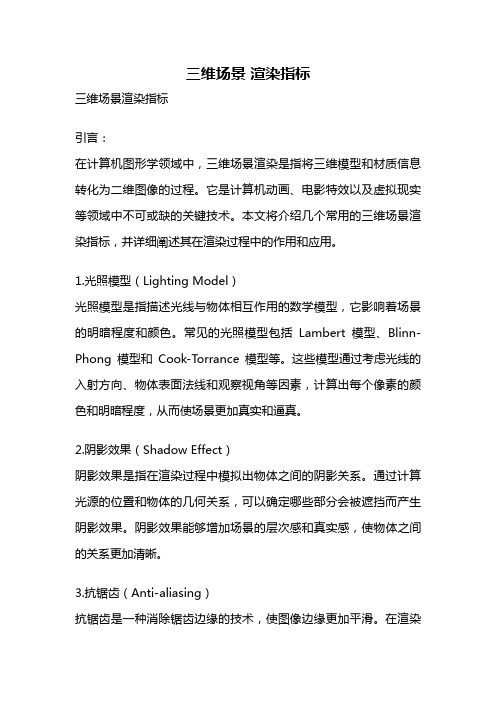 三维场景 渲染指标

三维场景渲染指标

引言：

在计算机图形学领域中，三维场景渲染是指将三维模型和材质信息转化为二维图像的过程。它是计算机动画、电影特效以及虚拟现实等领域中不可或缺的关键技术。本文将介绍几个常用的三维场景渲染指标，并详细阐述其在渲染过程中的作用和应用。

1.光照模型（Lighting Model）

光照模型是指描述光线与物体相互作用的数学模型，它影响着场景的明暗程度和颜色。常见的光照模型包括 Lambert 模型、Blinn-Phong 模型和 Cook-Torrance 模型等。这些模型通过考虑光线的入射方向、物体表面法线和观察视角等因素，计算出每个像素的颜色和明暗程度，从而使场景更加真实和逼真。

2.阴影效果（Shadow Effect）

阴影效果是指在渲染过程中模拟出物体之间的阴影关系。通过计算光源的位置和物体的几何关系，可以确定哪些部分会被遮挡而产生阴影效果。阴影效果能够增加场景的层次感和真实感，使物体之间的关系更加清晰。

3.抗锯齿（Anti-aliasing）

抗锯齿是一种消除锯齿边缘的技术，使图像边缘更加平滑。在渲染